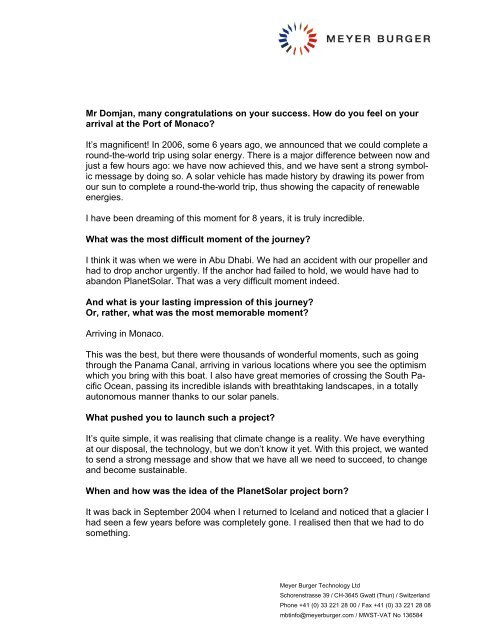 MEYER BURGER

Mr Domjan, many congratulations on your success. How do you feel on your arrival at the Port of Monaco?

It's magnificent! In 2006, some 6 years ago, we announced that we could complete a round-the-world trip using solar energy. There is a major difference between now and just a few hours ago: we have now achieved this, and we have sent a strong symbolic message by doing so. A solar vehicle has made history by drawing its power from our sun to complete a round-the-world trip, thus showing the capacity of renewable energies.

I have been dreaming of this moment for 8 years, it is truly incredible.

What was the most difficult moment of the journey?

I think it was when we were in Abu Dhabi. We had an accident with our propeller and had to drop anchor urgently. If the anchor had failed to hold, we would have had to abandon PlanetSolar. That was a very difficult moment indeed.

And what is your lasting impression of this journey?
Or, rather, what was the most memorable moment?

Arriving in Monaco.

This was the best, but there were thousands of wonderful moments, such as going through the Panama Canal, arriving in various locations where you see the optimism which you bring with this boat. I also have great memories of crossing the South Pacific Ocean, passing its incredible islands with breathtaking landscapes, in a totally autonomous manner thanks to our solar panels.

What pushed you to launch such a project?

It's quite simple, it was realising that climate change is a reality. We have everything at our disposal, the technology, but we don't know it yet. With this project, we wanted to send a strong message and show that we have all we need to succeed, to change and become sustainable.

When and how was the idea of the PlanetSolar project born?

It was back in September 2004 when I returned to Iceland and noticed that a glacier I had seen a few years before was completely gone. I realised then that we had to do something.

Meyer Burger Technology Ltd
Schorenstrasse 39 / CH-3645 Gwatt (Thun) / Switzerland
Phone +41 (0) 33 221 28 00 / Fax +41 (0) 33 221 28 08
mbtinfo@meyerburger.com / MWST-VAT No 136584